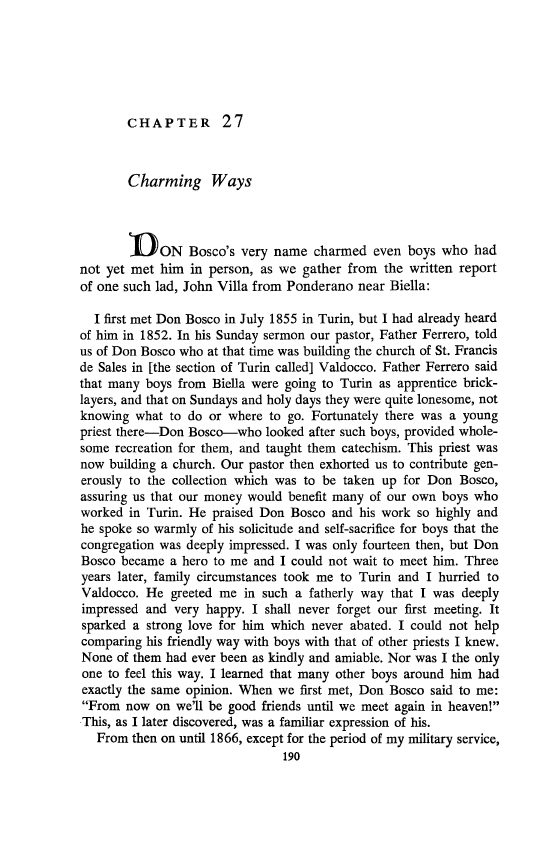 CHAPTER 27

Charming Ways

DON Bosco's very name charmed even boys who had not yet met him in person, as we gather from the written report of one such lad, John Villa from Ponderano near Biella:

I first met Don Bosco in July 1855 in Turin, but I had already heard of him in 1852. In his Sunday sermon our pastor, Father Ferrero, told us of Don Bosco who at that time was building the church of St. Francis de Sales in [the section of Turin called] Valdocco. Father Ferrero said that many boys from Biella were going to Turin as apprentice bricklayers, and that on Sundays and holy days they were quite lonesome, not knowing what to do or where to go. Fortunately there was a young priest there—Don Bosco—who looked after such boys, provided wholesome recreation for them, and taught them catechism. This priest was now building a church. Our pastor then exhorted us to contribute generously to the collection which was to be taken up for Don Bosco, assuring us that our money would benefit many of our own boys who worked in Turin. He praised Don Bosco and his work so highly and he spoke so warmly of his solicitude and self-sacrifice for boys that the congregation was deeply impressed. I was only fourteen then, but Don Bosco became a hero to me and I could not wait to meet him. Three years later, family circumstances took me to Turin and I hurried to Valdocco. He greeted me in such a fatherly way that I was deeply impressed and very happy. I shall never forget our first meeting. It sparked a strong love for him which never abated. I could not help comparing his friendly way with boys with that of other priests I knew. None of them had ever been as kindly and amiable. Nor was I the only one to feel this way. I learned that many other boys around him had exactly the same opinion. When we first met, Don Bosco said to me: "From now on we'll be good friends until we meet again in heaven!" This, as I later discovered, was a familiar expression of his.

From then on until 1866, except for the period of my military service,

190